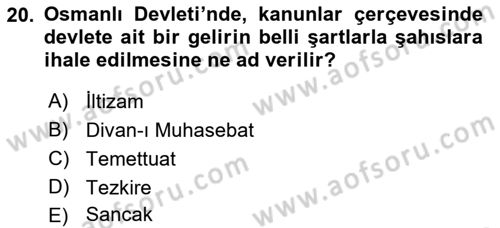 20. Osmanlı Devleti'nde, kanunlar çerçevesinde devlete ait bir gelirin belli şartlarla şahıslara ihale edilmesine ne ad verilir?

A) İltizam
B) Divan-ı Muhasebat
C) Temettuat
D) Tezkire
E) Sancak

www.aofsoru.com
www.aofsoru.com
www.aofsoru.com
www.aofsoru.com